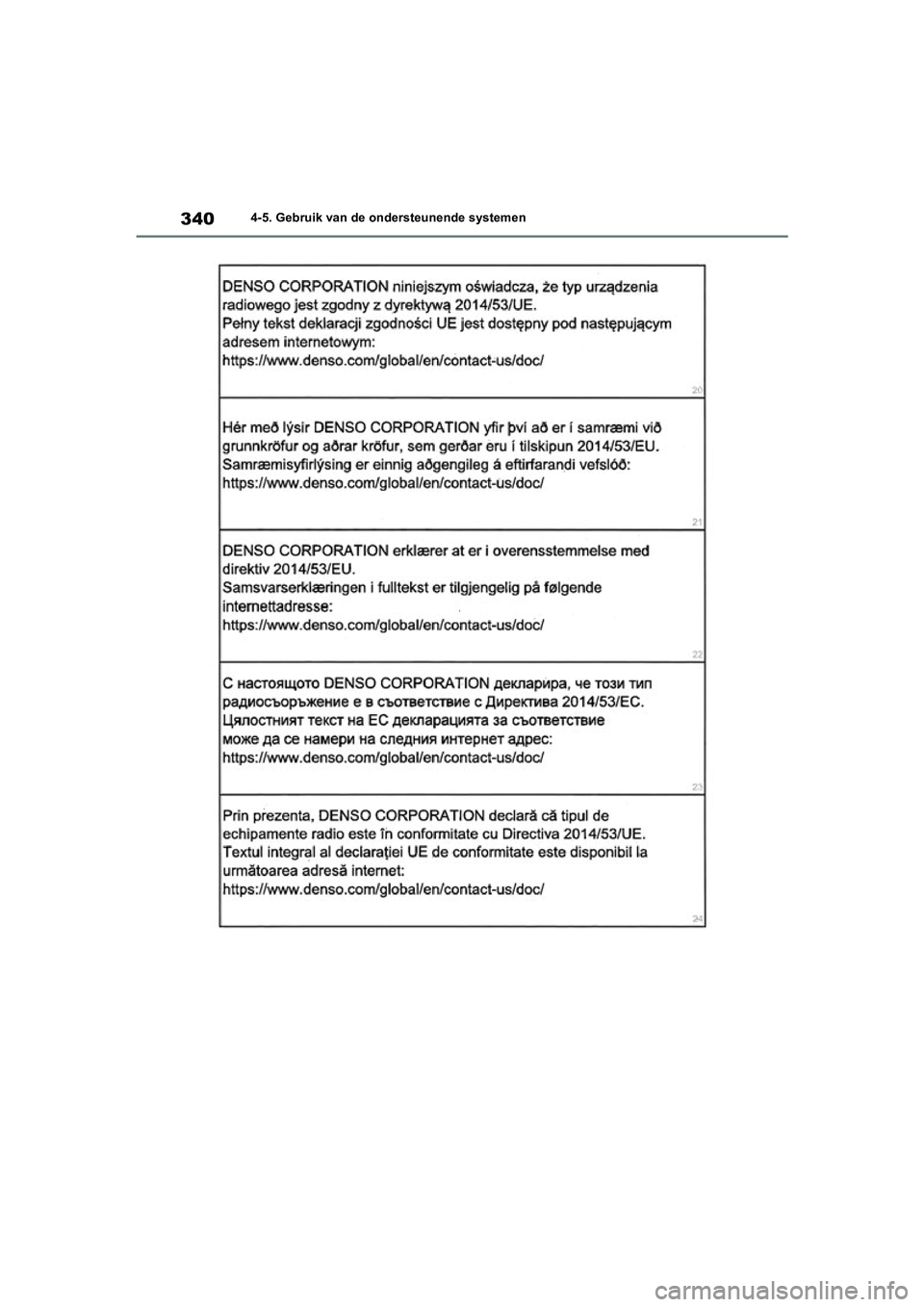 340 4-5. Gebruik van de ondersteunende systemen

DENSO CORPORATION niniejszym oświadcza, że typ urządzenia radiowego jest zgodny z dyrektywą 2014/53/UE.
Pełny tekst deklaracji zgodności UE jest dostępny pod następującym adresem internetowym:
https://www.denso.com/global/en/contact-us/doc/

20

Hér með lýsir DENSO CORPORATION yfir því að er í samræmi við grunnkröfur og aðrar kröfur, sem gerðar eru í tilskipun 2014/53/EU.
Samræmisyfirlýsing er einnig aðgengileg á eftirfarandi vefslóð:
https://www.denso.com/global/en/contact-us/doc/

21

DENSO CORPORATION erklærer at er i overensstemmelse med direktiv 2014/53/EU.
Samsvarserklæringen i fulltekst er tilgjengelig på følgende internettadresse:
https://www.denso.com/global/en/contact-us/doc/

22

С настоящото DENSO CORPORATION декларира, че този тип радиосъоръжение е в съответствие с Директива 2014/53/ЕС.
Цялостният текст на ЕС декларацията за съответствие може да се намери на следния интернет адрес:
https://www.denso.com/global/en/contact-us/doc/

23

Prin prezenta, DENSO CORPORATION declară că tipul de echipamente radio este în conformitate cu Directiva 2014/53/UE.
Textul integral al declarației UE de conformitate este disponibil la următoarea adresă internet:
https://www.denso.com/global/en/contact-us/doc/

24

carmanualsonline.info